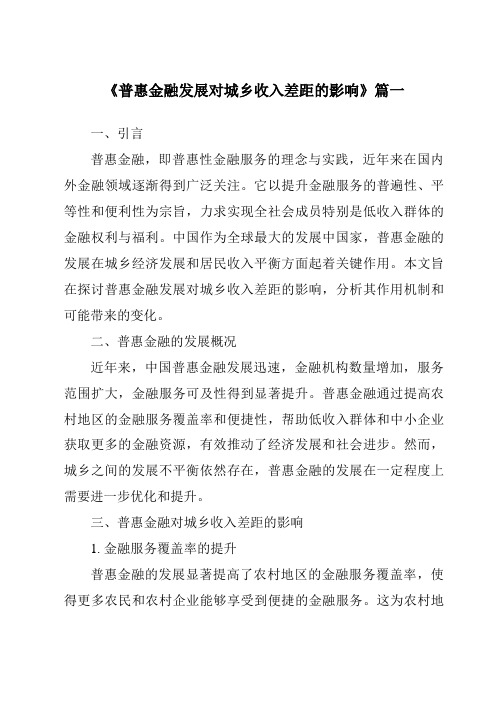 《普惠金融发展对城乡收入差距的影响》篇一

一、引言

普惠金融，即普惠性金融服务的理念与实践，近年来在国内外金融领域逐渐得到广泛关注。它以提升金融服务的普遍性、平等性和便利性为宗旨，力求实现全社会成员特别是低收入群体的金融权利与福利。中国作为全球最大的发展中国家，普惠金融的发展在城乡经济发展和居民收入平衡方面起着关键作用。本文旨在探讨普惠金融发展对城乡收入差距的影响，分析其作用机制和可能带来的变化。

二、普惠金融的发展概况

近年来，中国普惠金融发展迅速，金融机构数量增加，服务范围扩大，金融服务可及性得到显著提升。普惠金融通过提高农村地区的金融服务覆盖率和便捷性，帮助低收入群体和中小企业获取更多的金融资源，有效推动了经济发展和社会进步。然而，城乡之间的发展不平衡依然存在，普惠金融的发展在一定程度上需要进一步优化和提升。

三、普惠金融对城乡收入差距的影响

1. 金融服务覆盖率的提升

普惠金融的发展显著提高了农村地区的金融服务覆盖率，使得更多农民和农村企业能够享受到便捷的金融服务。这为农村地